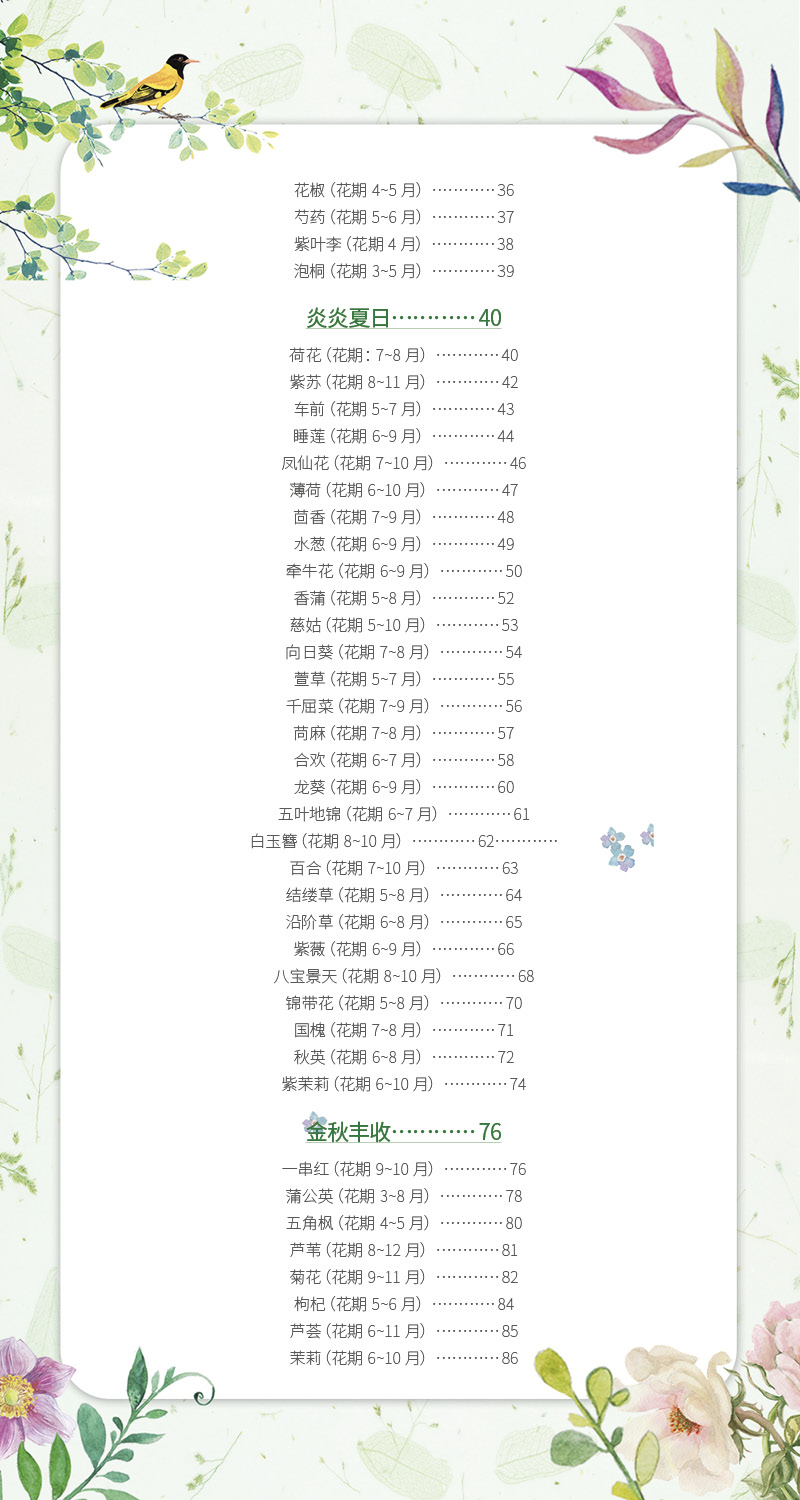 花椒（花期 4~5 月）…………36
芍药（花期 5~6 月）…………37
紫叶李（花期 4 月）…………38
泡桐（花期 3~5 月）…………39

炎炎夏日…………40

荷花（花期：7~8 月）…………40
紫苏（花期 8~11 月）…………42
车前（花期 5~7 月）…………43
睡莲（花期 6~9 月）…………44
凤仙花（花期 7~10 月）…………46
薄荷（花期 6~10 月）…………47
茴香（花期 7~9 月）…………48
水葱（花期 6~9 月）…………49
牵牛花（花期 6~9 月）…………50
香蒲（花期 5~8 月）…………52
慈姑（花期 5~10 月）…………53
向日葵（花期 7~8 月）…………54
萱草（花期 5~7 月）…………55
千屈菜（花期 7~9 月）…………56
苘麻（花期 7~8 月）…………57
合欢（花期 6~7 月）…………58
龙葵（花期 6~9 月）…………60
五叶地锦（花期 6~7 月）…………61
白玉簪（花期 8~10 月）…………62…………
百合（花期 7~10 月）…………63
结缕草（花期 5~8 月）…………64
沿阶草（花期 6~8 月）…………65
紫薇（花期 6~9 月）…………66
八宝景天（花期 8~10 月）…………68
锦带花（花期 5~8 月）…………70
国槐（花期 7~8 月）…………71
秋英（花期 6~8 月）…………72
紫茉莉（花期 6~10 月）…………74

金秋丰收…………76

一串红（花期 9~10 月）…………76
蒲公英（花期 3~8 月）…………78
五角枫（花期 4~5 月）…………80
芦苇（花期 8~12 月）…………81
菊花（花期 9~11 月）…………82
枸杞（花期 5~6 月）…………84
芦荟（花期 6~11 月）…………85
茉莉（花期 6~10 月）…………86